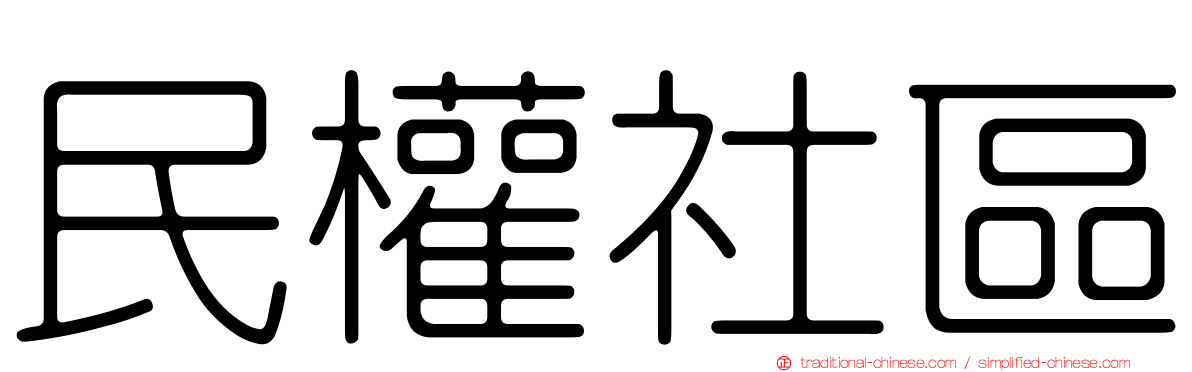 民權社區

traditional-chinese.com / simplified-chinese.com